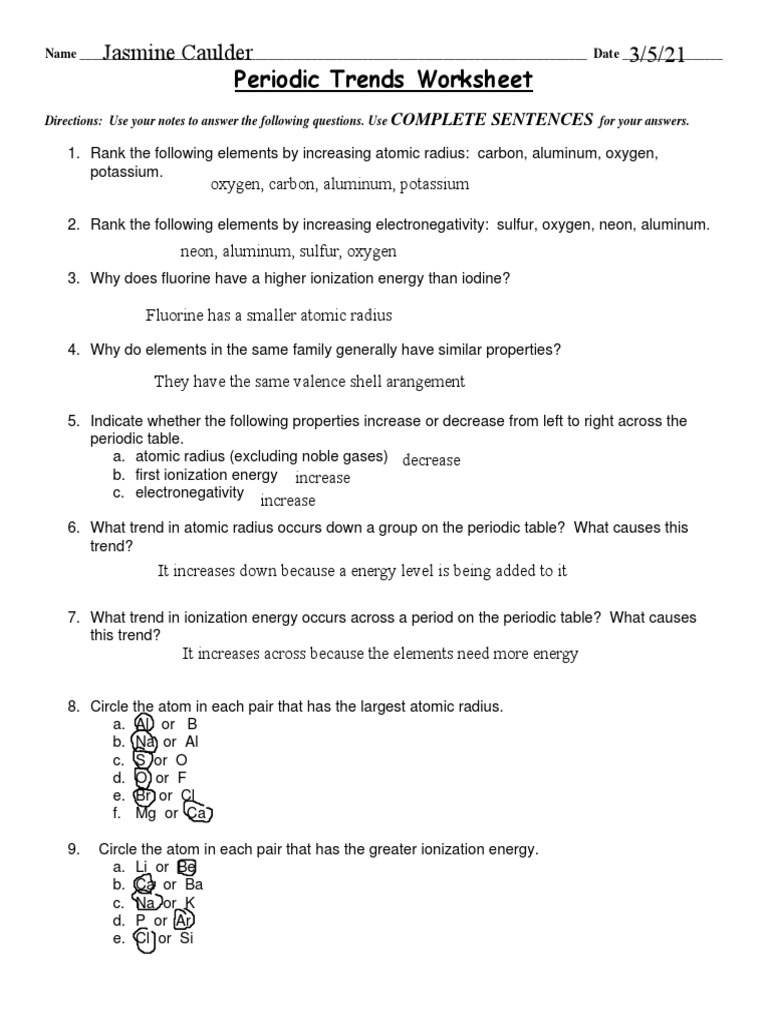 Name Jasmine Caulder Date 3/5/21

Periodic Trends Worksheet

Directions: Use your notes to answer the following questions. Use COMPLETE SENTENCES for your answers.

1. Rank the following elements by increasing atomic radius: carbon, aluminum, oxygen, potassium.
oxygen, carbon, aluminum, potassium

2. Rank the following elements by increasing electronegativity: sulfur, oxygen, neon, aluminum.
neon, aluminum, sulfur, oxygen

3. Why does fluorine have a higher ionization energy than iodine?
Fluorine has a smaller atomic radius

4. Why do elements in the same family generally have similar properties?
They have the same valence shell arangement

5. Indicate whether the following properties increase or decrease from left to right across the periodic table.
a. atomic radius (excluding noble gases) decrease
b. first ionization energy increase
c. electronegativity increase

6. What trend in atomic radius occurs down a group on the periodic table? What causes this trend?
It increases down because a energy level is being added to it

7. What trend in ionization energy occurs across a period on the periodic table? What causes this trend?
It increases across because the elements need more energy

8. Circle the atom in each pair that has the largest atomic radius.
a. Al or B
b. Na or Al
c. S or O
d. O or F
e. Br or Cl
f. Mg or Ca

9. Circle the atom in each pair that has the greater ionization energy.
a. Li or Be
b. Ca or Ba
c. Na or K
d. P or Ar
e. Cl or Si